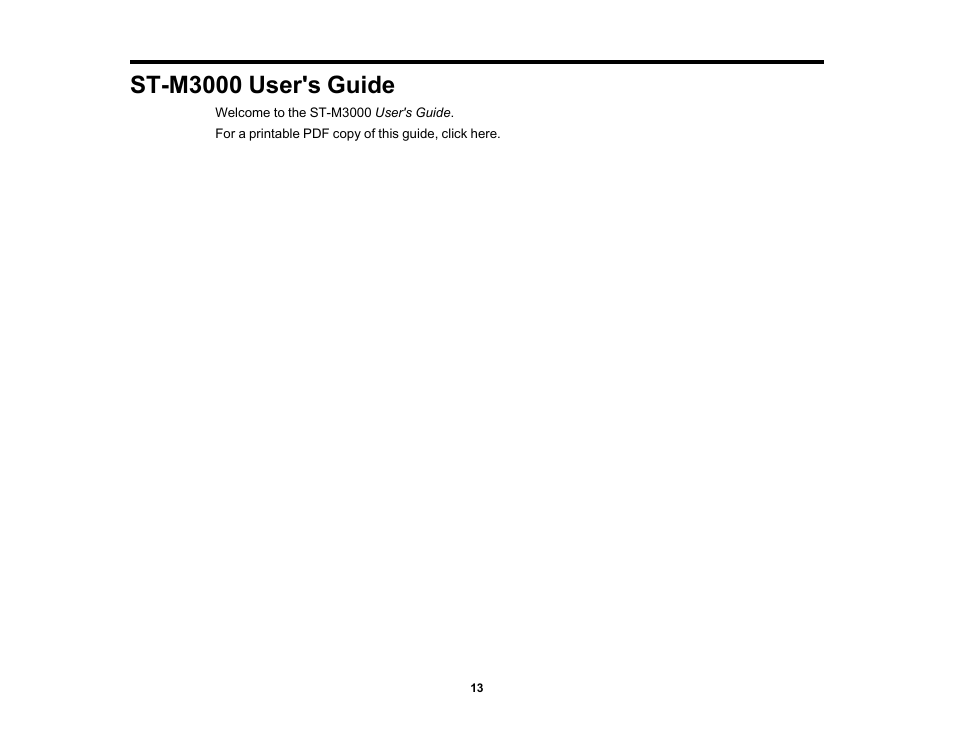 ST-M3000 User's Guide

Welcome to the ST-M3000 User's Guide.

For a printable PDF copy of this guide, click here.

13